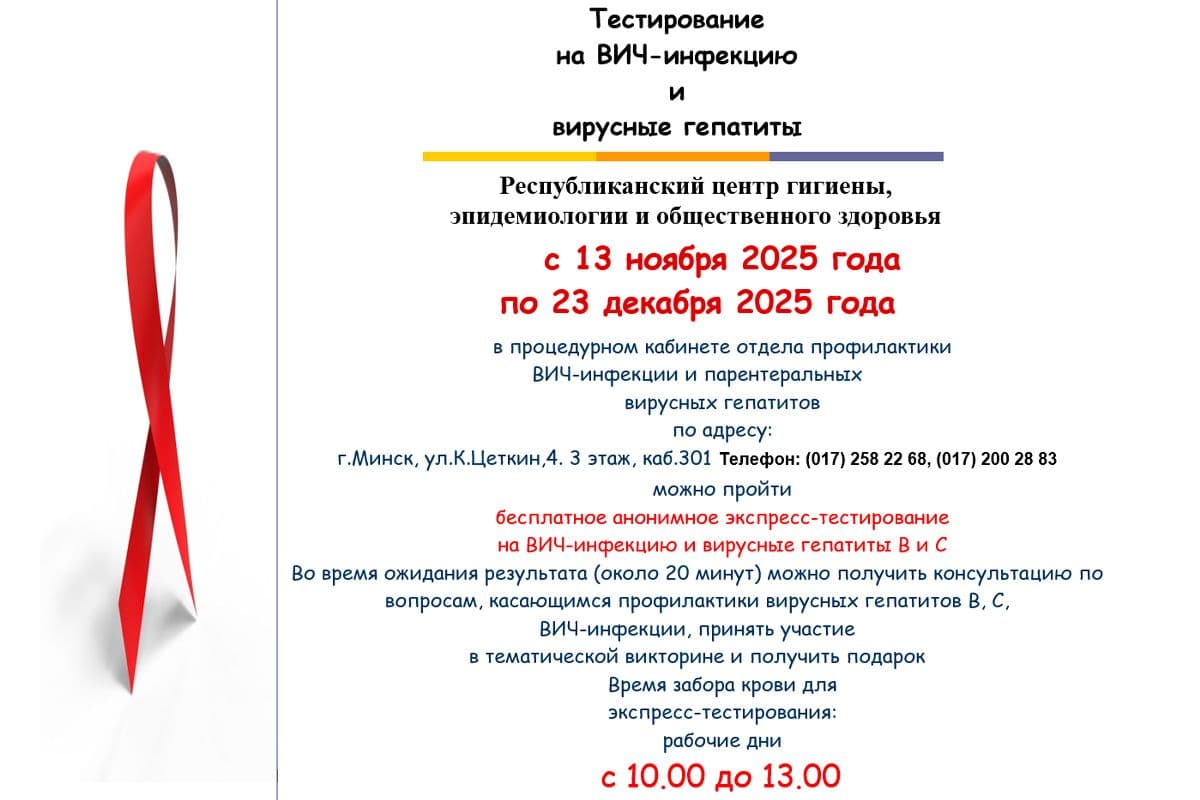 Тестирование
на ВИЧ-инфекцию
и
вирусные гепатиты

Республиканский центр гигиены,
эпидемиологии и общественного здоровья

с 13 ноября 2025 года
по 23 декабря 2025 года

в процедурном кабинете отдела профилактики ВИЧ-инфекции и парентеральных вирусных гепатитов по адресу:
г.Минск, ул.К.Цеткин,4. 3 этаж, каб.301 Телефон: (017) 258 22 68, (017) 200 28 83
можно пройти
бесплатное анонимное экспресс-тестирование
на ВИЧ-инфекцию и вирусные гепатиты В и С
Во время ожидания результата (около 20 минут) можно получить консультацию по вопросам, касающимся профилактики вирусных гепатитов В, С, ВИЧ-инфекции, принять участие в тематической викторине и получить подарок
Время забора крови для экспресс-тестирования:
рабочие дни
с 10.00 до 13.00